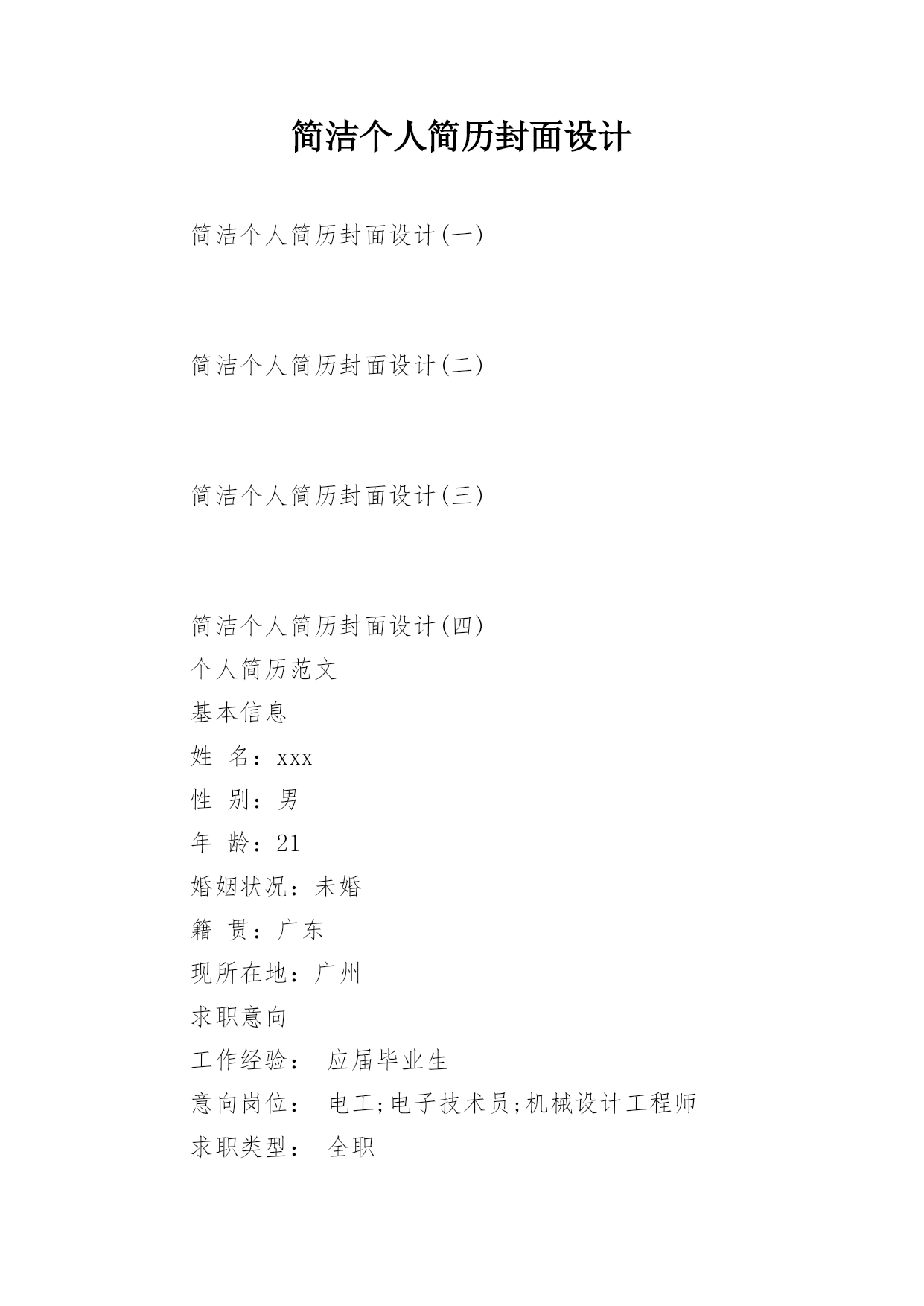 简洁个人简历封面设计

简洁个人简历封面设计(一)

简洁个人简历封面设计(二)

简洁个人简历封面设计(三)

简洁个人简历封面设计(四)

个人简历范文

基本信息

姓 名：xxx

性 别：男

年 龄：21

婚姻状况：未婚

籍 贯：广东

现所在地：广州

求职意向

工作经验： 应届毕业生

意向岗位： 电工;电子技术员;机械设计工程师

求职类型： 全职